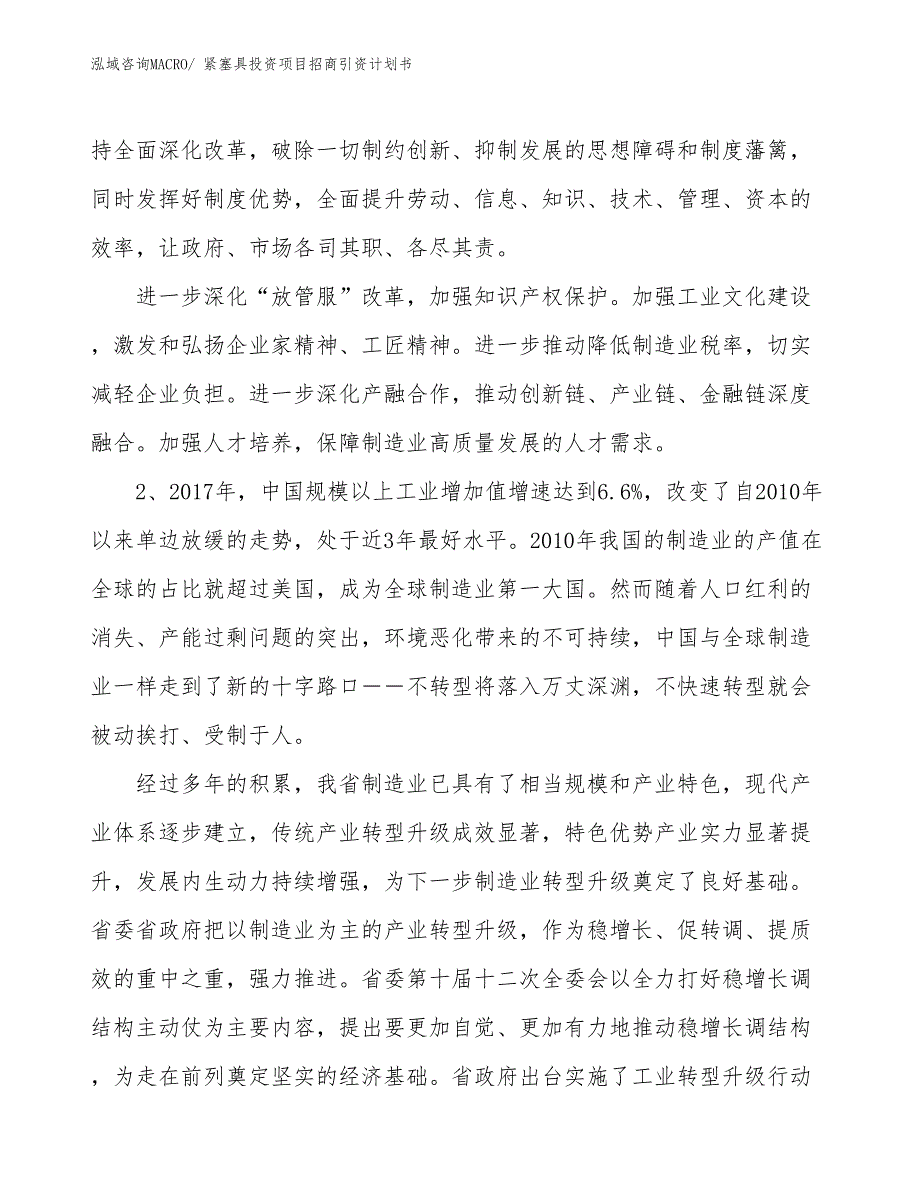 泓域咨询MACRO/ 紧塞具投资项目招商引资计划书

持全面深化改革，破除一切制约创新、抑制发展的思想障碍和制度藩篱，同时发挥好制度优势，全面提升劳动、信息、知识、技术、管理、资本的效率，让政府、市场各司其职、各尽其责。

进一步深化“放管服”改革，加强知识产权保护。加强工业文化建设，激发和弘扬企业家精神、工匠精神。进一步推动降低制造业税率，切实减轻企业负担。进一步深化产融合作，推动创新链、产业链、金融链深度融合。加强人才培养，保障制造业高质量发展的人才需求。

2、2017年，中国规模以上工业增加值增速达到6.6%，改变了自2010年以来单边放缓的走势，处于近3年最好水平。2010年我国的制造业的产值在全球的占比就超过美国，成为全球制造业第一大国。然而随着人口红利的消失、产能过剩问题的突出，环境恶化带来的不可持续，中国与全球制造业一样走到了新的十字路口——不转型将落入万丈深渊，不快速转型就会被动挨打、受制于人。

经过多年的积累，我省制造业已具有了相当规模和产业特色，现代产业体系逐步建立，传统产业转型升级成效显著，特色优势产业实力显著提升，发展内生动力持续增强，为下一步制造业转型升级奠定了良好基础。省委省政府把以制造业为主的产业转型升级，作为稳增长、促转调、提质效的重中之重，强力推进。省委第十届十二次全委会以全力打好稳增长调结构主动仗为主要内容，提出要更加自觉、更加有力地推动稳增长调结构，为走在前列奠定坚实的经济基础。省政府出台实施了工业转型升级行动